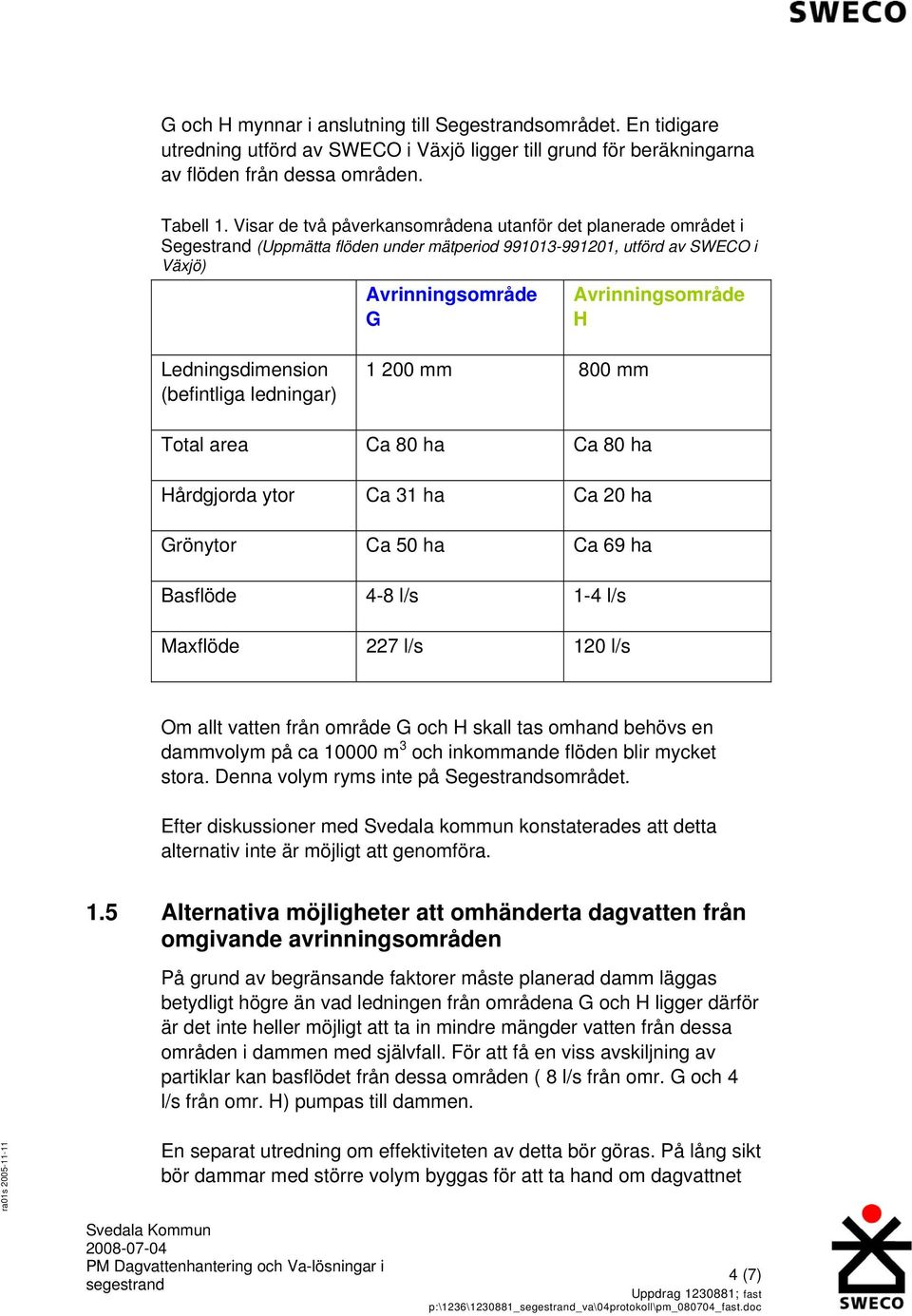 SWECO

G och H mynnar i anslutning till Segestrandsområdet. En tidigare utredning utförd av SWECO i Växjö ligger till grund för beräkningarna av flöden från dessa områden.

Tabell 1. Visar de två påverkansområdena utanför det planerade området i Segestrand (Uppmätta flöden under mätperiod 991013-991201, utförd av SWECO i Växjö)

| | Avrinningsområde G | Avrinningsområde H |
|---|---|---|
| Ledningsdimension (befintliga ledningar) | 1 200 mm | 800 mm |
| Total area | Ca 80 ha | Ca 80 ha |
| Hårdgjorda ytor | Ca 31 ha | Ca 20 ha |
| Grönytor | Ca 50 ha | Ca 69 ha |
| Basflöde | 4-8 l/s | 1-4 l/s |
| Maxflöde | 227 l/s | 120 l/s |

Om allt vatten från område G och H skall tas omhand behövs en dammvolym på ca 10000 $m^3$ och inkommande flöden blir mycket stora. Denna volym ryms inte på Segestrandsområdet.

Efter diskussioner med Svedala kommun konstaterades att detta alternativ inte är möjligt att genomföra.

1.5 Alternativa möjligheter att omhänderta dagvatten från omgivande avrinningsområden

På grund av begränsande faktorer måste planerad damm läggas betydligt högre än vad ledningen från områdena G och H ligger därför är det inte heller möjligt att ta in mindre mängder vatten från dessa områden i dammen med självfall. För att få en viss avskiljning av partiklar kan basflödet från dessa områden ( 8 l/s från omr. G och 4 l/s från omr. H) pumpas till dammen.

En separat utredning om effektiviteten av detta bör göras. På lång sikt bör dammar med större volym byggas för att ta hand om dagvattnet

ra01s 2005-11-11

Svedala Kommun
2008-07-04
PM Dagvattenhantering och Va-lösningar i segestrand

4 (7)
Uppdrag 1230881; fast
p:\1236\1230881_segestrand_va\04protokoll\pm_080704_fast.doc

SWECO